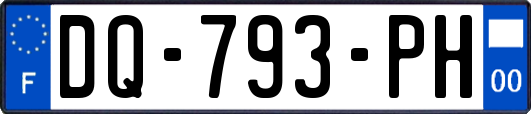 F
DQ-793-PH
00